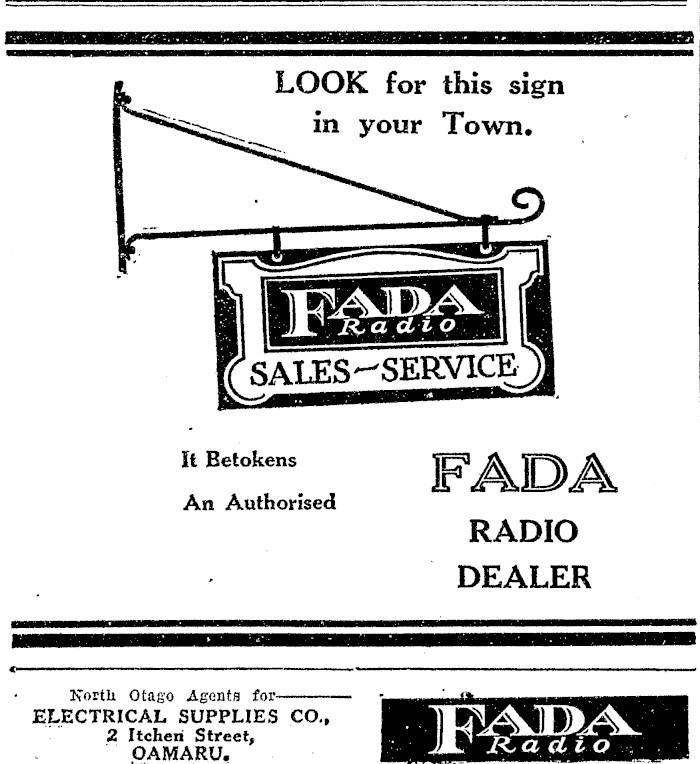 LOOK for this sign in your Town.

FADA Radio
SALES—SERVICE

It Betokens
An Authorised

FADA
RADIO
DEALER

North Otago Agents for—
ELECTRICAL SUPPLIES CO.,
2 Itchen Street,
OAMARU.

FADA Radio